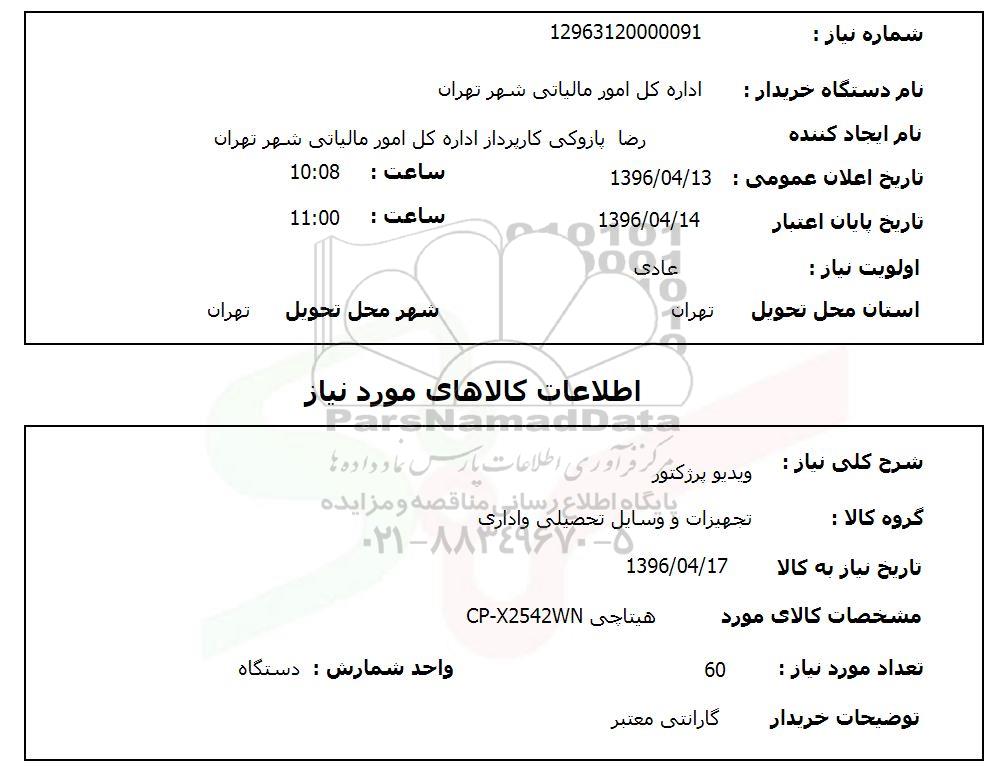 شماره نیاز : 12963120000091

نام دستگاه خریدار : اداره کل امور مالیاتی شهر تهران

نام ایجاد کننده رضا پازوکی کارپرداز اداره کل امور مالیاتی شهر تهران

تاریخ اعلان عمومی : 1396/04/13 ساعت : 10:08

تاریخ پایان اعتبار 1396/04/14 ساعت : 11:00

اولویت نیاز : عادی

استان محل تحویل تهران شهر محل تحویل تهران

اطلاعات کالاهای مورد نیاز

ParsNamadData

مرکز فرآوری اطلاعات پارس نماد داده ها

پایگاه اطلاع رسانی مناقصه و مزایده

۰۲۱-۸۸۳۴۹۶۷۰-۵

شرح کلی نیاز : ویدیو پرژکتور

گروه کالا : تجهیزات و وسایل تحصیلی واداری

تاریخ نیاز به کالا 1396/04/17

مشخصات کالای مورد هیتاچی CP-X2542WN

تعداد مورد نیاز : 60 واحد شمارش : دستگاه

توضیحات خریدار گارانتی معتبر